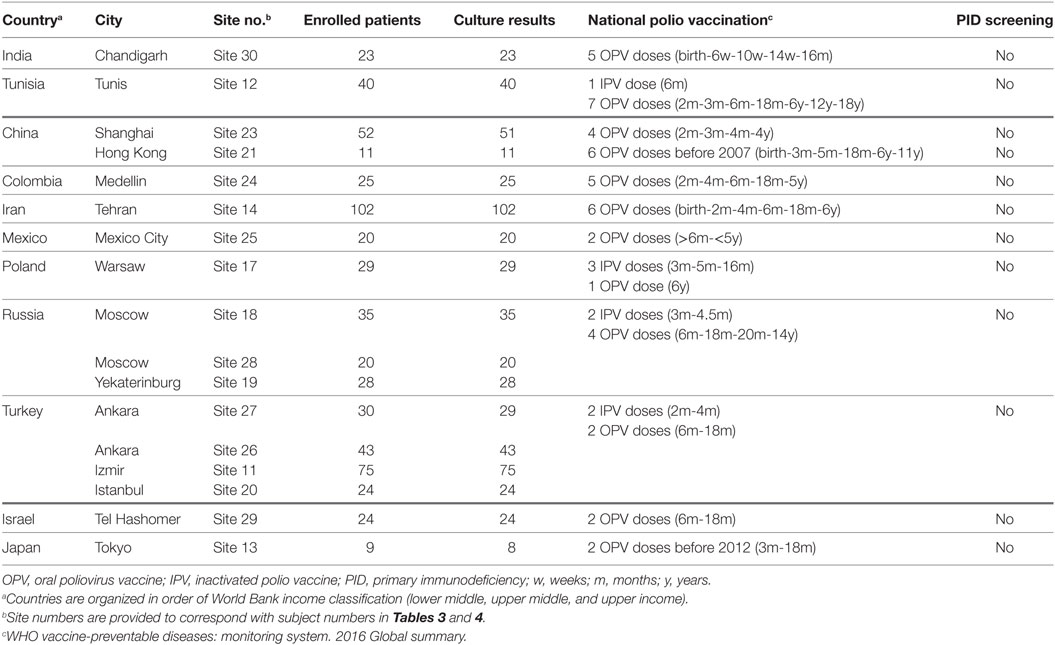 | Country$^a$ | City | Site no.$^b$ | Enrolled patients | Culture results | National polio vaccination$^c$ | PID screening |
|---|---|---|---|---|---|---|
| India | Chandigarh | Site 30 | 23 | 23 | 5 OPV doses (birth-6w-10w-14w-16m) | No |
| Tunisia | Tunis | Site 12 | 40 | 40 | 1 IPV dose (6m) 7 OPV doses (2m-3m-6m-18m-6y-12y-18y) | No |
| China | Shanghai | Site 23 | 52 | 51 | 4 OPV doses (2m-3m-4m-4y) | No |
| | Hong Kong | Site 21 | 11 | 11 | 6 OPV doses before 2007 (birth-3m-5m-18m-6y-11y) | No |
| Colombia | Medellin | Site 24 | 25 | 25 | 5 OPV doses (2m-4m-6m-18m-5y) | No |
| Iran | Tehran | Site 14 | 102 | 102 | 6 OPV doses (birth-2m-4m-6m-18m-6y) | No |
| Mexico | Mexico City | Site 25 | 20 | 20 | 2 OPV doses (>6m-<5y) | No |
| Poland | Warsaw | Site 17 | 29 | 29 | 3 IPV doses (3m-5m-16m) 1 OPV dose (6y) | No |
| Russia | Moscow | Site 18 | 35 | 35 | 2 IPV doses (3m-4.5m) 4 OPV doses (6m-18m-20m-14y) | No |
| | Moscow | Site 28 | 20 | 20 | | |
| | Yekaterinburg | Site 19 | 28 | 28 | | |
| Turkey | Ankara | Site 27 | 30 | 29 | 2 IPV doses (2m-4m) 2 OPV doses (6m-18m) | No |
| | Ankara | Site 26 | 43 | 43 | | |
| | Izmir | Site 11 | 75 | 75 | | |
| | Istanbul | Site 20 | 24 | 24 | | |
| Israel | Tel Hashomer | Site 29 | 24 | 24 | 2 OPV doses (6m-18m) | No |
| Japan | Tokyo | Site 13 | 9 | 8 | 2 OPV doses before 2012 (3m-18m) | No |

OPV, oral poliovirus vaccine; IPV, inactivated polio vaccine; PID, primary immunodeficiency; w, weeks; m, months; y, years.
$^a$Countries are organized in order of World Bank income classification (lower middle, upper middle, and upper income).
$^b$Site numbers are provided to correspond with subject numbers in Tables 3 and 4.
$^c$WHO vaccine-preventable diseases: monitoring system. 2016 Global summary.